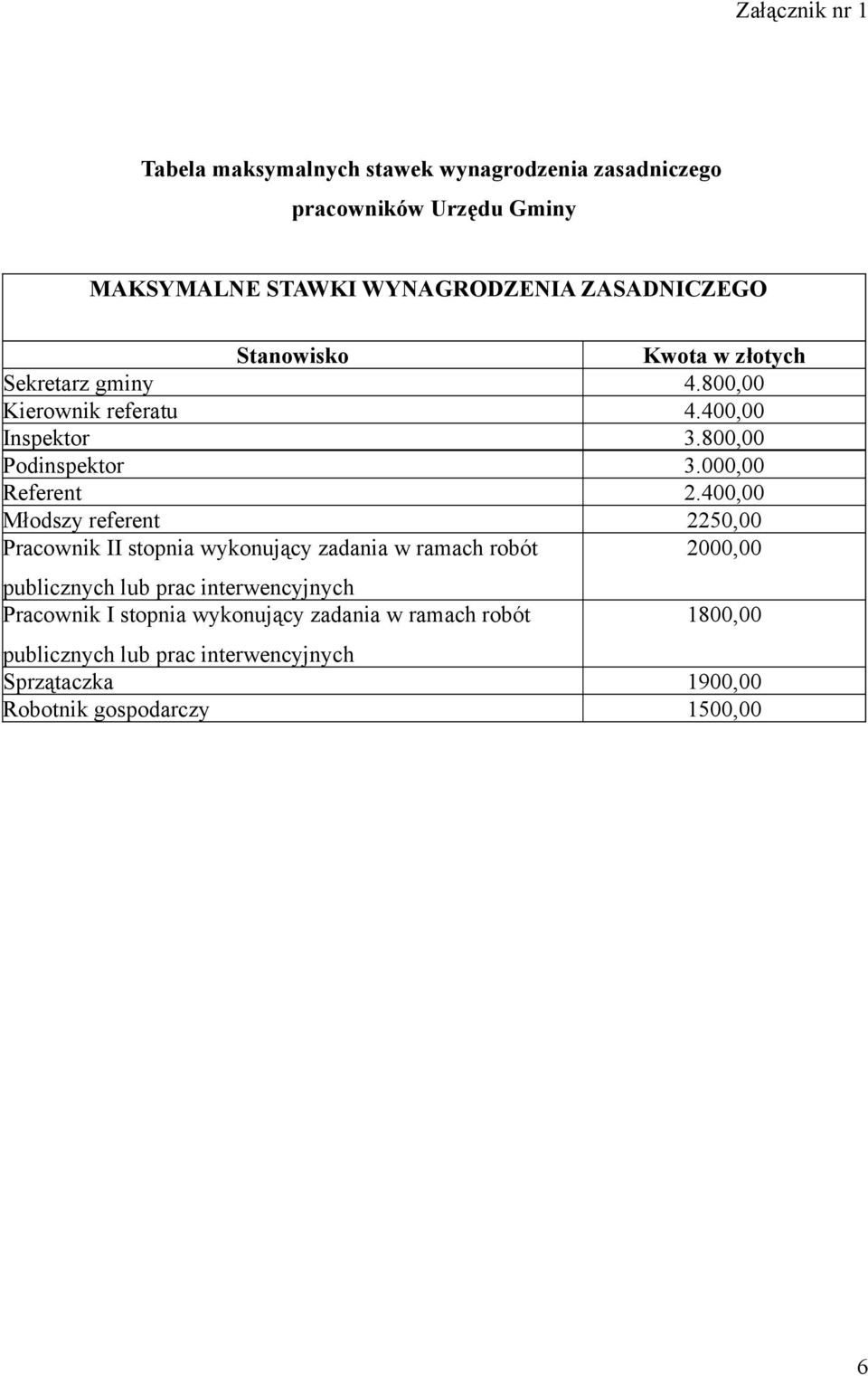 Załącznik nr 1

Tabela maksymalnych stawek wynagrodzenia zasadniczego pracowników Urzędu Gminy

MAKSYMALNE STAWKI WYNAGRODZENIA ZASADNICZEGO

| Stanowisko | Kwota w złotych |
|---|---|
| Sekretarz gminy | 4.800,00 |
| Kierownik referatu | 4.400,00 |
| Inspektor | 3.800,00 |
| Podinspektor | 3.000,00 |
| Referent | 2.400,00 |
| Młodszy referent | 2250,00 |
| Pracownik II stopnia wykonujący zadania w ramach robót publicznych lub prac interwencyjnych | 2000,00 |
| Pracownik I stopnia wykonujący zadania w ramach robót publicznych lub prac interwencyjnych | 1800,00 |
| Sprzątaczka | 1900,00 |
| Robotnik gospodarczy | 1500,00 |

6